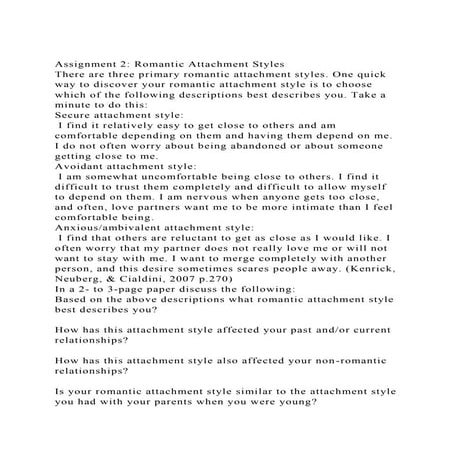 Assignment 2: Romantic Attachment Styles
There are three primary romantic attachment styles. One quick way to discover your romantic attachment style is to choose which of the following descriptions best describes you. Take a minute to do this:
Secure attachment style:
I find it relatively easy to get close to others and am comfortable depending on them and having them depend on me. I do not often worry about being abandoned or about someone getting close to me.
Avoidant attachment style:
I am somewhat uncomfortable being close to others. I find it difficult to trust them completely and difficult to allow myself to depend on them. I am nervous when anyone gets too close, and often, love partners want me to be more intimate than I feel comfortable being.
Anxious/ambivalent attachment style:
I find that others are reluctant to get as close as I would like. I often worry that my partner does not really love me or will not want to stay with me. I want to merge completely with another person, and this desire sometimes scares people away. (Kenrick, Neuberg, & Cialdini, 2007 p.270)
In a 2- to 3-page paper discuss the following:
Based on the above descriptions what romantic attachment style best describes you?

How has this attachment style affected your past and/or current relationships?

How has this attachment style also affected your non-romantic relationships?

Is your romantic attachment style similar to the attachment style you had with your parents when you were young?